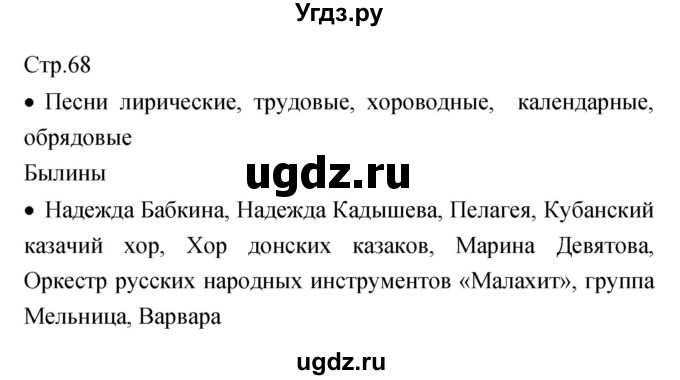 Угдз.ру

Стр.68

• Песни лирические, трудовые, хороводные, календарные, обрядовые

Былины

ugdz.ru

• Надежда Бабкина, Надежда Кадышева, Пелагея, Кубанский казачий хор, Хор донских казаков, Марина Девятова, Оркестр русских народных инструментов «Малахит», группа Мельница, Варвара

ugdz.ru